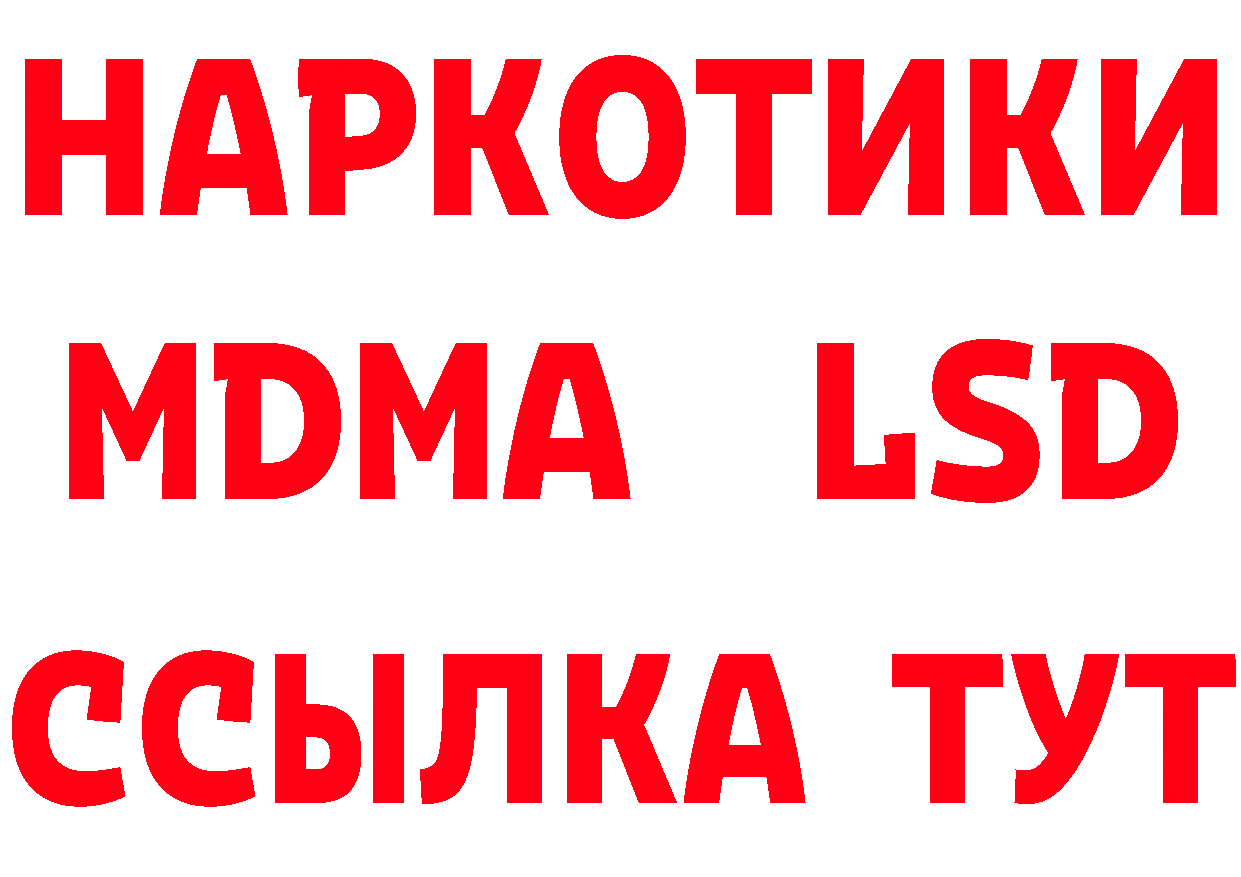 НАРКОТИКИ
MDMA LSD
ССЫЛКА ТУТ